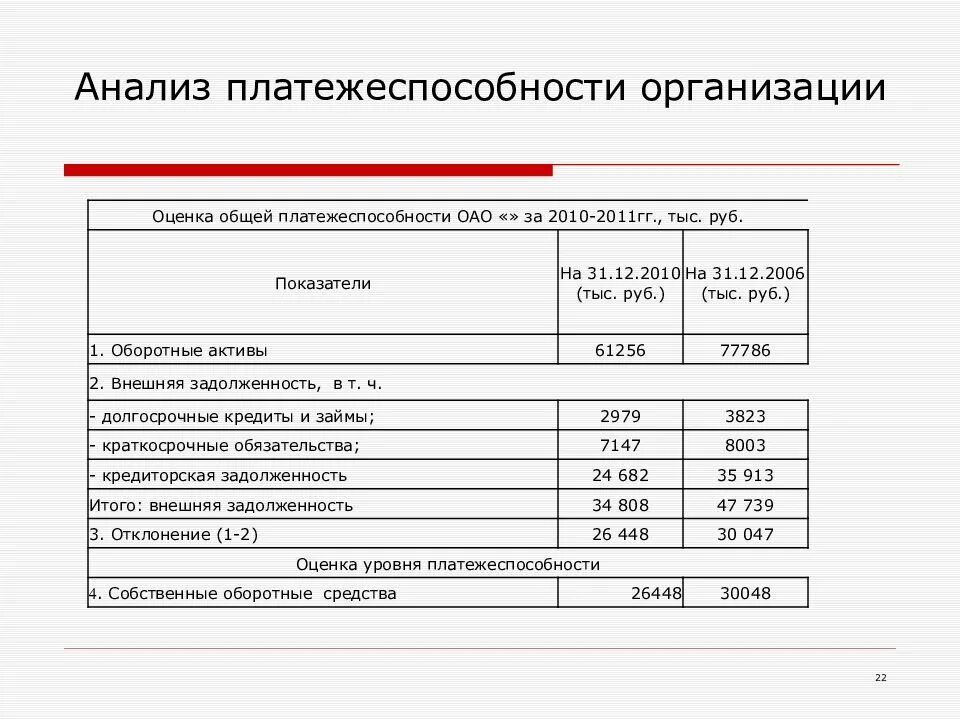 Анализ платежеспособности организации

| Оценка общей платежеспособности ОАО «» за 2010-2011гг., тыс. руб. | | |
|---|---|---|
| Показатели | На 31.12.2010 (тыс. руб.) | На 31.12.2006 (тыс. руб.) |
| 1. Оборотные активы | 61256 | 77786 |
| 2. Внешняя задолженность, в т. ч. | | |
| - долгосрочные кредиты и займы; | 2979 | 3823 |
| - краткосрочные обязательства; | 7147 | 8003 |
| - кредиторская задолженность | 24 682 | 35 913 |
| Итого: внешняя задолженность | 34 808 | 47 739 |
| 3. Отклонение (1-2) | 26 448 | 30 047 |
| Оценка уровня платежеспособности | | |
| 4. Собственные оборотные средства | 26448 | 30048 |

22